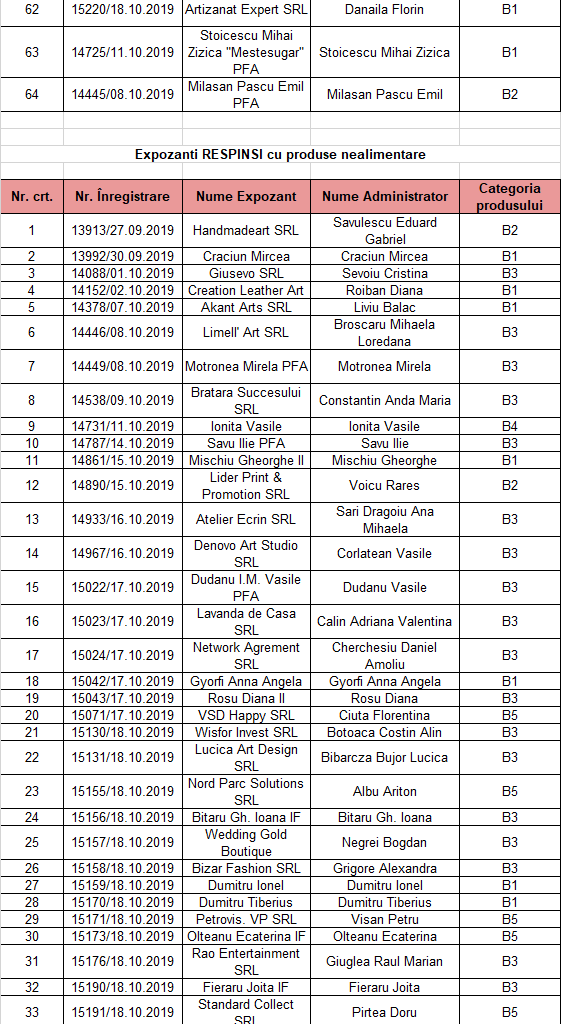 | 62 | 15220/18.10.2019 | Artizanat Expert SRL | Danaila Florin | B1 |
|---|---|---|---|---|
| 63 | 14725/11.10.2019 | Stoicescu Mihai Zizica "Mestesugar" PFA | Stoicescu Mihai Zizica | B1 |
| 64 | 14445/08.10.2019 | Milasan Pascu Emil PFA | Milasan Pascu Emil | B2 |

Expozanti RESPINSI cu produse nealimentare

| Nr. crt. | Nr. Înregistrare | Nume Expozant | Nume Administrator | Categoria produsului |
|---|---|---|---|---|
| 1 | 13913/27.09.2019 | Handmadeart SRL | Savulescu Eduard Gabriel | B2 |
| 2 | 13992/30.09.2019 | Craciun Mircea | Craciun Mircea | B1 |
| 3 | 14088/01.10.2019 | Giusevo SRL | Sevoiu Cristina | B3 |
| 4 | 14152/02.10.2019 | Creation Leather Art | Roiban Diana | B1 |
| 5 | 14378/07.10.2019 | Akant Arts SRL | Liviu Balac | B1 |
| 6 | 14446/08.10.2019 | Limell' Art SRL | Broscaru Mihaela Loredana | B3 |
| 7 | 14449/08.10.2019 | Motronea Mirela PFA | Motronea Mirela | B3 |
| 8 | 14538/09.10.2019 | Bratara Succesului SRL | Constantin Anda Maria | B3 |
| 9 | 14731/11.10.2019 | Ionita Vasile | Ionita Vasile | B4 |
| 10 | 14787/14.10.2019 | Savu Ilie PFA | Savu Ilie | B3 |
| 11 | 14861/15.10.2019 | Mischiu Gheorghe II | Mischiu Gheorghe | B1 |
| 12 | 14890/15.10.2019 | Lider Print & Promotion SRL | Voicu Rares | B2 |
| 13 | 14933/16.10.2019 | Atelier Ecrin SRL | Sari Dragoiu Ana Mihaela | B3 |
| 14 | 14967/16.10.2019 | Denovo Art Studio SRL | Corlatean Vasile | B3 |
| 15 | 15022/17.10.2019 | Dudanu I.M. Vasile PFA | Dudanu Vasile | B3 |
| 16 | 15023/17.10.2019 | Lavanda de Casa SRL | Calin Adriana Valentina | B3 |
| 17 | 15024/17.10.2019 | Network Agrement SRL | Cherchesiu Daniel Amoliu | B3 |
| 18 | 15042/17.10.2019 | Gyorfi Anna Angela | Gyorfi Anna Angela | B1 |
| 19 | 15043/17.10.2019 | Rosu Diana II | Rosu Diana | B3 |
| 20 | 15071/17.10.2019 | VSD Happy SRL | Ciuta Florentina | B5 |
| 21 | 15130/18.10.2019 | Wisfor Invest SRL | Botoaca Costin Alin | B3 |
| 22 | 15131/18.10.2019 | Lucica Art Design SRL | Bibarcza Bujor Lucica | B3 |
| 23 | 15155/18.10.2019 | Nord Parc Solutions SRL | Albu Ariton | B5 |
| 24 | 15156/18.10.2019 | Bitaru Gh. Ioana IF | Bitaru Gh. Ioana | B3 |
| 25 | 15157/18.10.2019 | Wedding Gold Boutique | Negrei Bogdan | B3 |
| 26 | 15158/18.10.2019 | Bizar Fashion SRL | Grigore Alexandra | B3 |
| 27 | 15159/18.10.2019 | Dumitru Ionel | Dumitru Ionel | B1 |
| 28 | 15170/18.10.2019 | Dumitru Tiberius | Dumitru Tiberius | B1 |
| 29 | 15171/18.10.2019 | Petrovis. VP SRL | Visan Petru | B5 |
| 30 | 15173/18.10.2019 | Olteanu Ecaterina IF | Olteanu Ecaterina | B5 |
| 31 | 15176/18.10.2019 | Rao Entertainment SRL | Giuglea Raul Marian | B3 |
| 32 | 15190/18.10.2019 | Fieraru Joita IF | Fieraru Joita | B3 |
| 33 | 15191/18.10.2019 | Standard Collect SRL | Pirtea Doru | B5 |